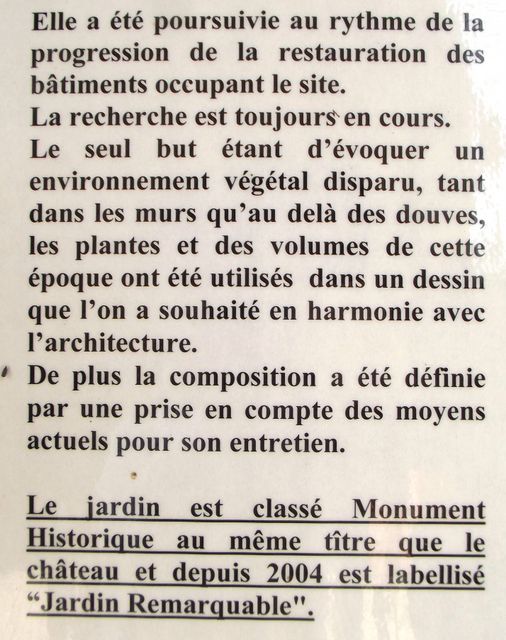 Elle a été poursuivie au rythme de la progression de la restauration des bâtiments occupant le site.
La recherche est toujours en cours.
Le seul but étant d'évoquer un environnement végétal disparu, tant dans les murs qu'au delà des douves, les plantes et des volumes de cette époque ont été utilisés dans un dessin que l'on a souhaité en harmonie avec l'architecture.
De plus la composition a été définie par une prise en compte des moyens actuels pour son entretien.

Le jardin est classé Monument Historique au même tître que le château et depuis 2004 est labellisé "Jardin Remarquable".